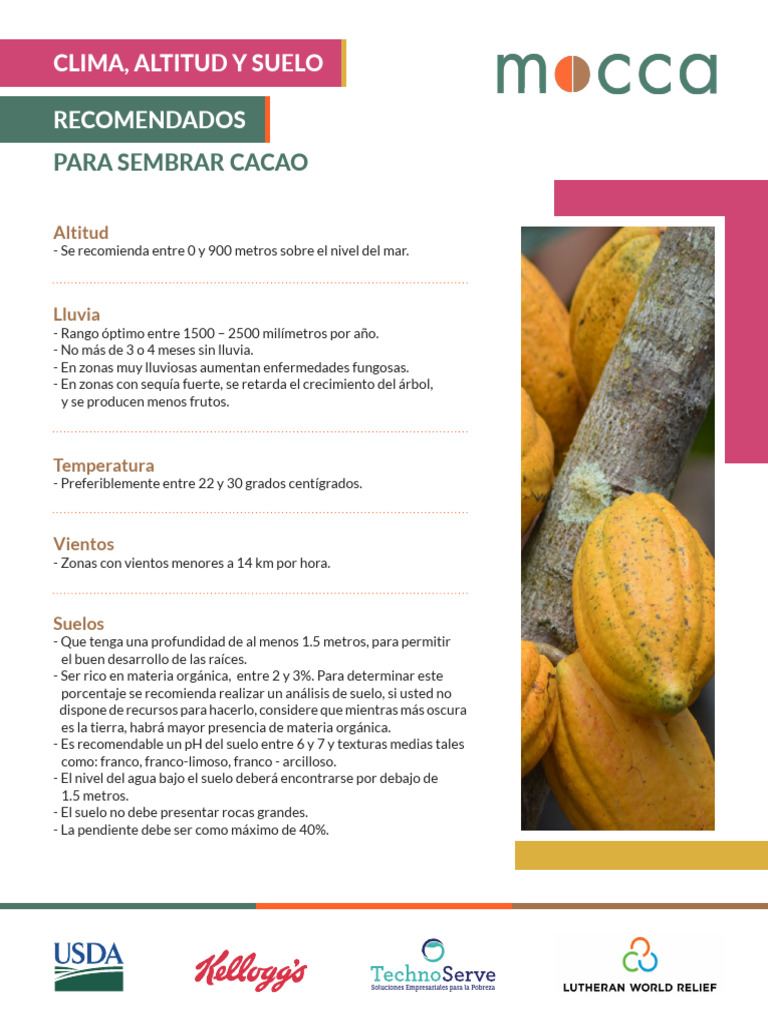 CLIMA, ALTITUD Y SUELO

RECOMENDADOS

PARA SEMBRAR CACAO

mocca

Altitud
- Se recomienda entre 0 y 900 metros sobre el nivel del mar.

Lluvia
- Rango óptimo entre 1500 – 2500 milímetros por año.
- No más de 3 o 4 meses sin lluvia.
- En zonas muy lluviosas aumentan enfermedades fungosas.
- En zonas con sequía fuerte, se retarda el crecimiento del árbol, y se producen menos frutos.

Temperatura
- Preferiblemente entre 22 y 30 grados centígrados.

Vientos
- Zonas con vientos menores a 14 km por hora.

Suelos
- Que tenga una profundidad de al menos 1.5 metros, para permitir el buen desarrollo de las raíces.
- Ser rico en materia orgánica, entre 2 y 3%. Para determinar este porcentaje se recomienda realizar un análisis de suelo, si usted no dispone de recursos para hacerlo, considere que mientras más oscura es la tierra, habrá mayor presencia de materia orgánica.
- Es recomendable un pH del suelo entre 6 y 7 y texturas medias tales como: franco, franco-limoso, franco - arcilloso.
- El nivel del agua bajo el suelo deberá encontrarse por debajo de 1.5 metros.
- El suelo no debe presentar rocas grandes.
- La pendiente debe ser como máximo de 40%.

USDA

Kellogg's

TechnoServe
Soluciones Empresariales para la Pobreza

LUTHERAN WORLD RELIEF